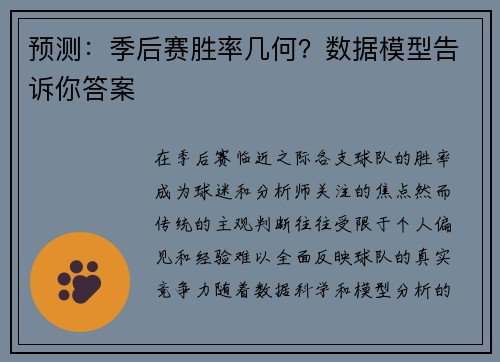 预测：季后赛胜率几何？数据模型告诉你答案

在季后赛临近之际各支球队的胜率成为球迷和分析师关注的焦点然而传统的主观判断往往受限于个人偏见和经验难以全面反映球队的真实竞争力随着数据科学和模型分析的